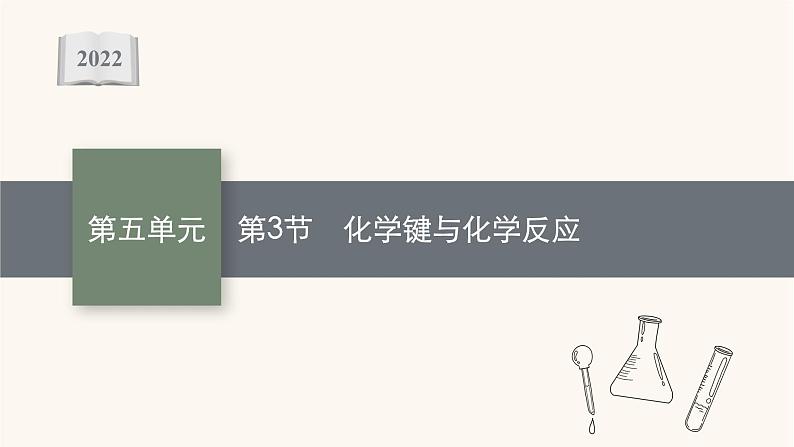 2022

第五单元　第3节　化学键与化学反应